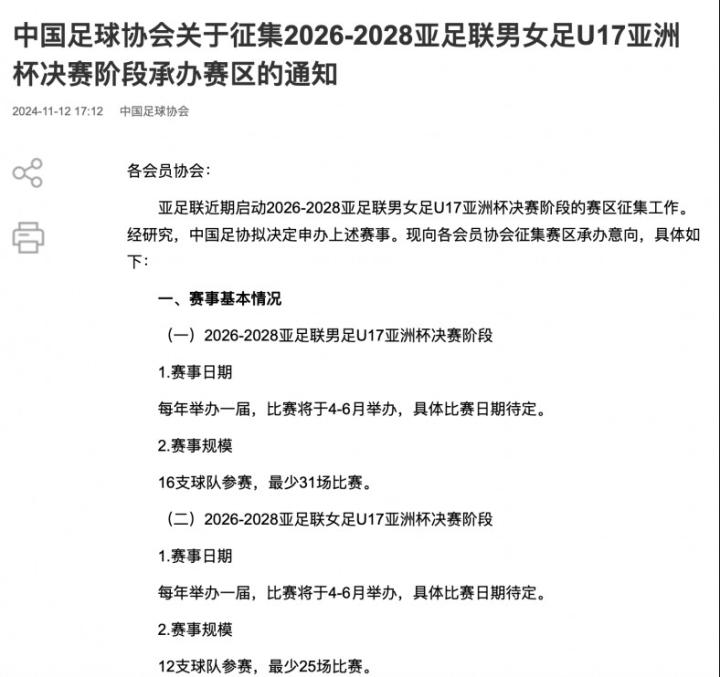 中国足球协会关于征集2026-2028亚足联男女足U17亚洲杯决赛阶段承办赛区的通知

2024-11-12 17:12 中国足球协会

各会员协会：

亚足联近期启动2026-2028亚足联男女足U17亚洲杯决赛阶段的赛区征集工作。经研究，中国足协拟决定申办上述赛事。现向各会员协会征集赛区承办意向，具体如下：

一、赛事基本情况

（一）2026-2028亚足联男足U17亚洲杯决赛阶段

1.赛事日期

每年举办一届，比赛将于4-6月举办，具体比赛日期待定。

2.赛事规模

16支球队参赛，最少31场比赛。

（二）2026-2028亚足联女足U17亚洲杯决赛阶段

1.赛事日期

每年举办一届，比赛将于4-6月举办，具体比赛日期待定。

2.赛事规模

12支球队参赛，最少25场比赛。